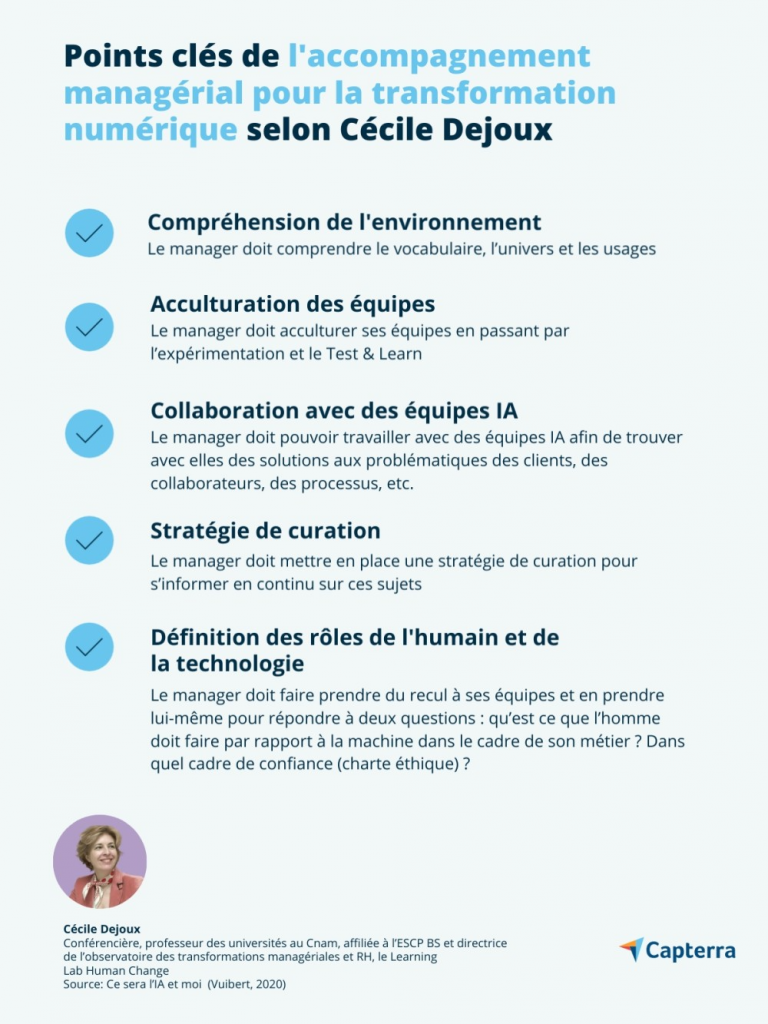 Points clés de l'accompagnement managérial pour la transformation numérique selon Cécile Dejoux

Compréhension de l'environnement
Le manager doit comprendre le vocabulaire, l'univers et les usages

Acculturation des équipes
Le manager doit acculturer ses équipes en passant par l'expérimentation et le Test & Learn

Collaboration avec des équipes IA
Le manager doit pouvoir travailler avec des équipes IA afin de trouver avec elles des solutions aux problématiques des clients, des collaborateurs, des processus, etc.

Stratégie de curation
Le manager doit mettre en place une stratégie de curation pour s'informer en continu sur ces sujets

Définition des rôles de l'humain et de la technologie
Le manager doit faire prendre du recul à ses équipes et en prendre lui-même pour répondre à deux questions : qu'est ce que l'homme doit faire par rapport à la machine dans le cadre de son métier ? Dans quel cadre de confiance (charte éthique) ?

Cécile Dejoux
Conférencière, professeur des universités au Cnam, affiliée à l'ESCP BS et directrice de l'observatoire des transformations managériales et RH, le Learning Lab Human Change
Source: Ce sera l'IA et moi (Vuibert, 2020)

Capterra